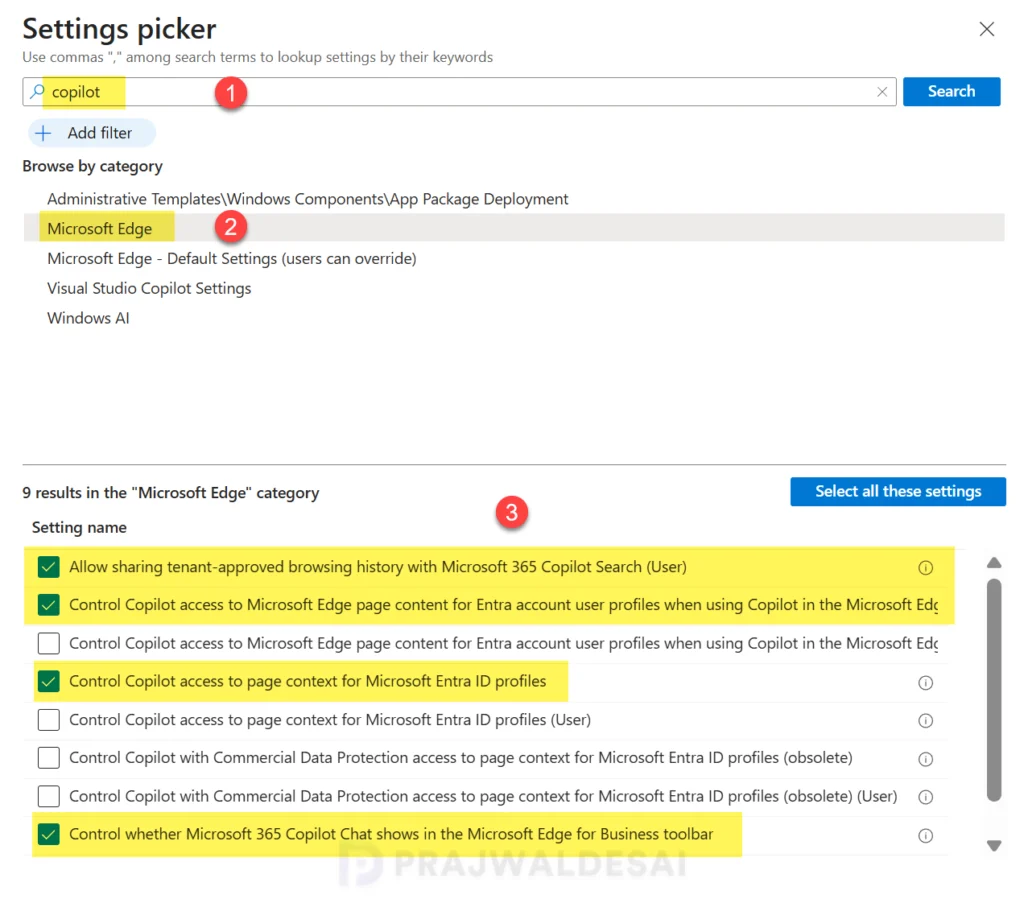 Settings picker
Use commas "," among search terms to lookup settings by their keywords

copilot 1

Search

Add filter

Browse by category

Administrative Templates\Windows Components\App Package Deployment
Microsoft Edge 2
Microsoft Edge - Default Settings (users can override)
Visual Studio Copilot Settings
Windows AI

9 results in the "Microsoft Edge" category

Select all these settings

3

Setting name

Allow sharing tenant-approved browsing history with Microsoft 365 Copilot Search (User)
Control Copilot access to Microsoft Edge page content for Entra account user profiles when using Copilot in the Microsoft Edg
Control Copilot access to Microsoft Edge page content for Entra account user profiles when using Copilot in the Microsoft Edg
Control Copilot access to page context for Microsoft Entra ID profiles
Control Copilot access to page context for Microsoft Entra ID profiles (User)
Control Copilot with Commercial Data Protection access to page context for Microsoft Entra ID profiles (obsolete)
Control Copilot with Commercial Data Protection access to page context for Microsoft Entra ID profiles (obsolete) (User)
Control whether Microsoft 365 Copilot Chat shows in the Microsoft Edge for Business toolbar

PRAJWALDESAI